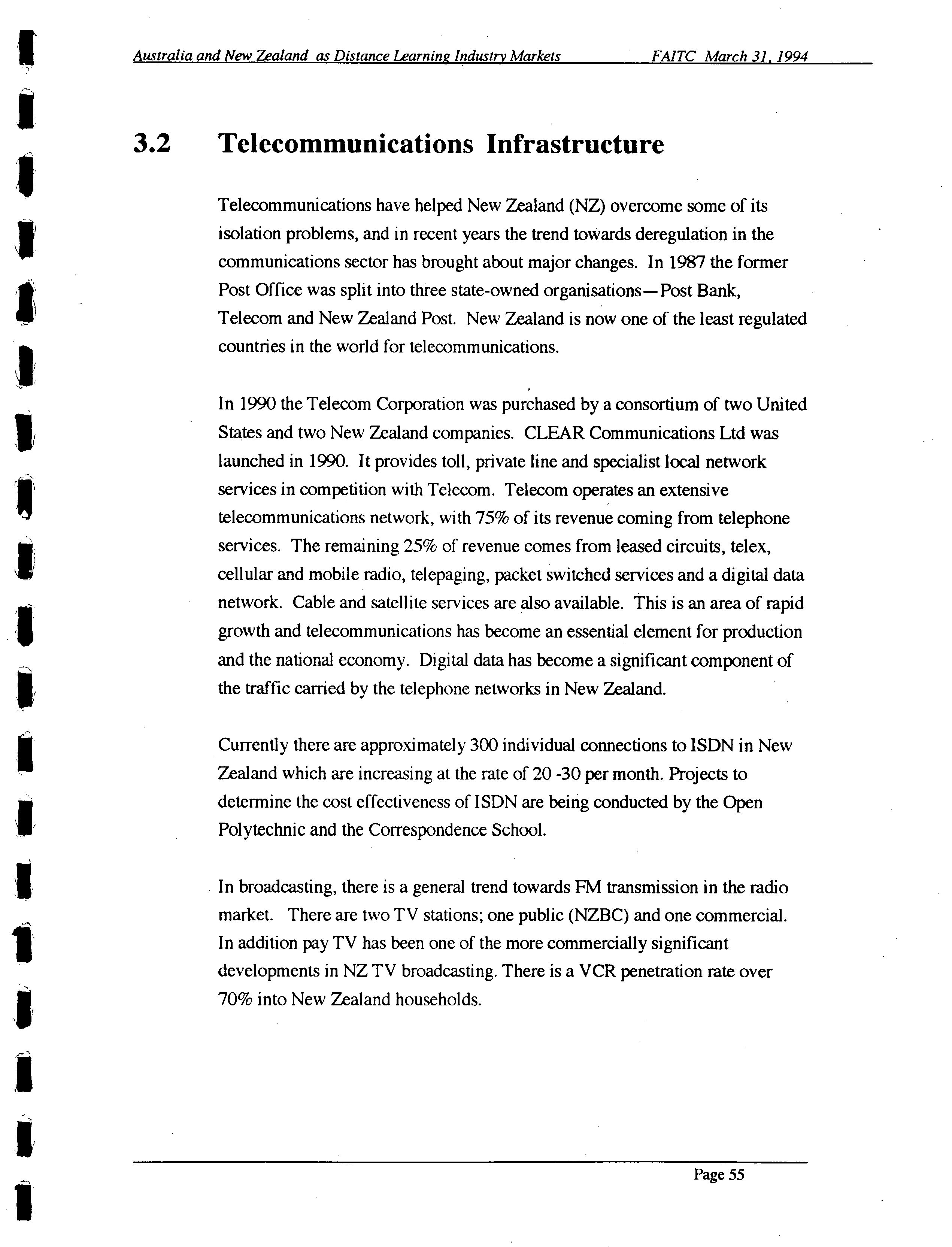 Australia and New Zealand as Distance Learning Industry Markets FAITC March 31, 1994

3.2 Telecommunications Infrastructure

Telecommunications have helped New Zealand (NZ) overcome some of its isolation problems, and in recent years the trend towards deregulation in the communications sector has brought about major changes. In 1987 the former Post Office was split into three state-owned organisations—Post Bank, Telecom and New Zealand Post. New Zealand is now one of the least regulated countries in the world for telecommunications.

In 1990 the Telecom Corporation was purchased by a consortium of two United States and two New Zealand companies. CLEAR Communications Ltd was launched in 1990. It provides toll, private line and specialist local network services in competition with Telecom. Telecom operates an extensive telecommunications network, with 75% of its revenue coming from telephone services. The remaining 25% of revenue comes from leased circuits, telex, cellular and mobile radio, telepaging, packet switched services and a digital data network. Cable and satellite services are also available. This is an area of rapid growth and telecommunications has become an essential element for production and the national economy. Digital data has become a significant component of the traffic carried by the telephone networks in New Zealand.

Currently there are approximately 300 individual connections to ISDN in New Zealand which are increasing at the rate of 20 -30 per month. Projects to determine the cost effectiveness of ISDN are being conducted by the Open Polytechnic and the Correspondence School.

In broadcasting, there is a general trend towards FM transmission in the radio market. There are two TV stations; one public (NZBC) and one commercial. In addition pay TV has been one of the more commercially significant developments in NZ TV broadcasting. There is a VCR penetration rate over 70% into New Zealand households.

Page 55